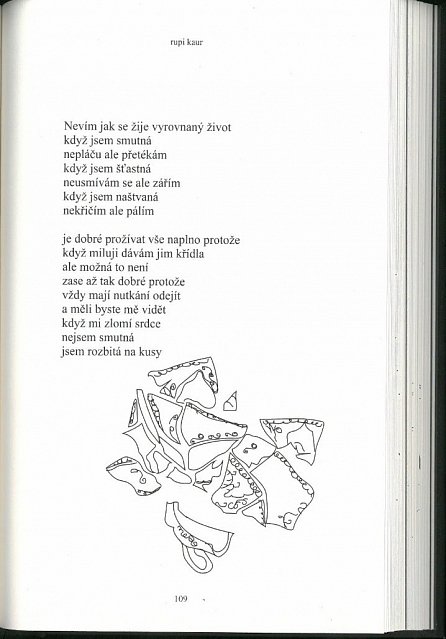 rupi kaur

Nevím jak se žije vyrovnaný život
když jsem smutná
nepláču ale přetékám
když jsem šťastná
neusmívám se ale zářím
když jsem naštvaná
nekřičím ale pálím

je dobré prožívat vše naplno protože
když miluji dávám jim křídla
ale možná to není
zase až tak dobré protože
vždy mají nutkání odejít
a měli byste mě vidět
když mi zlomí srdce
nejsem smutná
jsem rozbitá na kusy

109